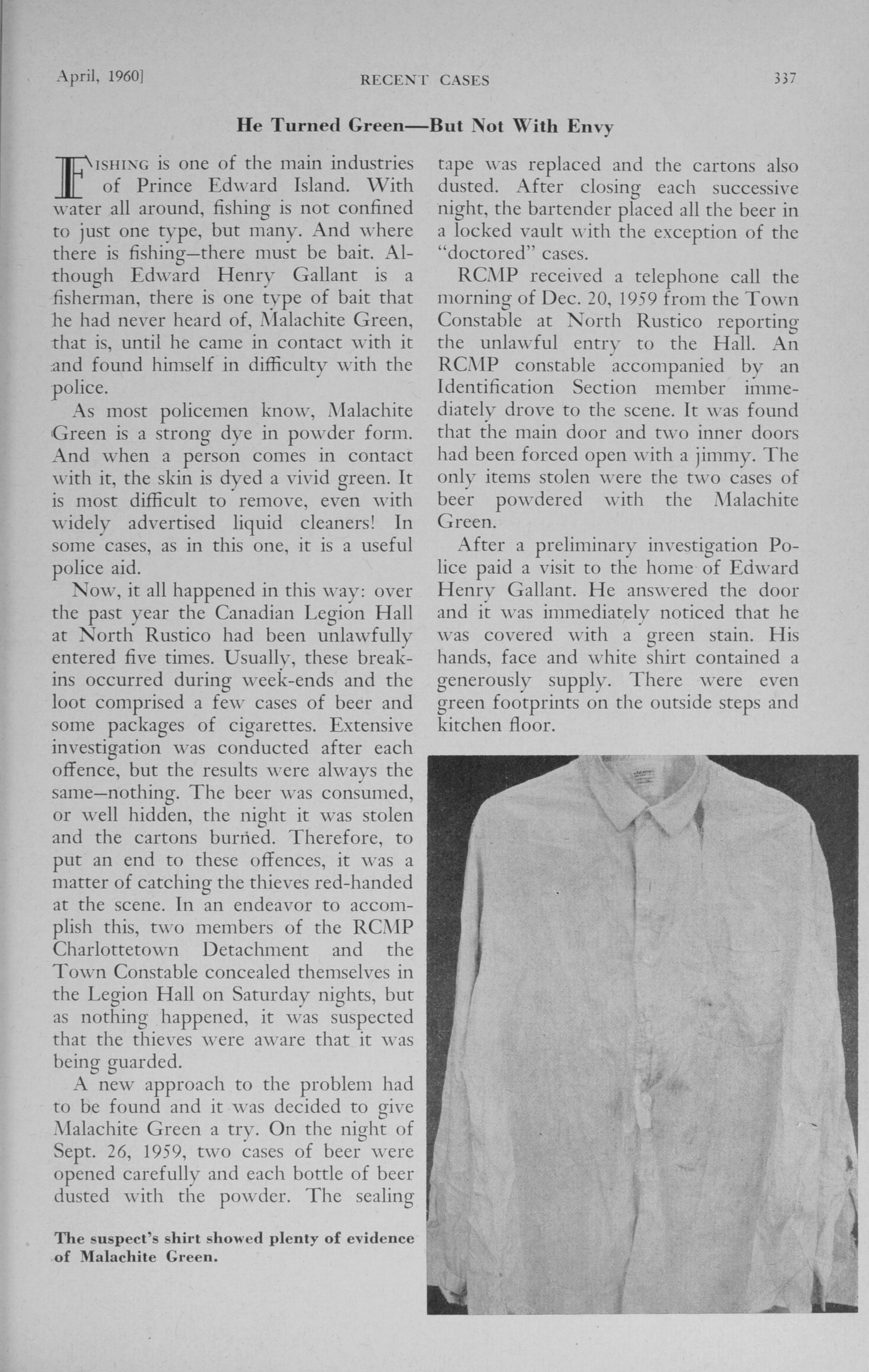 April, 1960]

RECENT CASES

337

He Turned Green—But Not With Envy

FISHING is one of the main industries of Prince Edward Island. With water all around, fishing is not confined to just one type, but many. And where there is fishing—there must be bait. Although Edward Henry Gallant is a fisherman, there is one type of bait that he had never heard of, Malachite Green, that is, until he came in contact with it and found himself in difficulty with the police.

As most policemen know, Malachite Green is a strong dye in powder form. And when a person comes in contact with it, the skin is dyed a vivid green. It is most difficult to remove, even with widely advertised liquid cleaners! In some cases, as in this one, it is a useful police aid.

Now, it all happened in this way: over the past year the Canadian Legion Hall at North Rustico had been unlawfully entered five times. Usually, these break-ins occurred during week-ends and the loot comprised a few cases of beer and some packages of cigarettes. Extensive investigation was conducted after each offence, but the results were always the same—nothing. The beer was consumed, or well hidden, the night it was stolen and the cartons burned. Therefore, to put an end to these offences, it was a matter of catching the thieves red-handed at the scene. In an endeavor to accomplish this, two members of the RCMP Charlottetown Detachment and the Town Constable concealed themselves in the Legion Hall on Saturday nights, but as nothing happened, it was suspected that the thieves were aware that it was being guarded.

A new approach to the problem had to be found and it was decided to give Malachite Green a try. On the night of Sept. 26, 1959, two cases of beer were opened carefully and each bottle of beer dusted with the powder. The sealing tape was replaced and the cartons also dusted. After closing each successive night, the bartender placed all the beer in a locked vault with the exception of the "doctored" cases.

RCMP received a telephone call the morning of Dec. 20, 1959 from the Town Constable at North Rustico reporting the unlawful entry to the Hall. An RCMP constable accompanied by an Identification Section member immediately drove to the scene. It was found that the main door and two inner doors had been forced open with a jimmy. The only items stolen were the two cases of beer powdered with the Malachite Green.

After a preliminary investigation Police paid a visit to the home of Edward Henry Gallant. He answered the door and it was immediately noticed that he was covered with a green stain. His hands, face and white shirt contained a generously supply. There were even green footprints on the outside steps and kitchen floor.

The suspect's shirt showed plenty of evidence of Malachite Green.